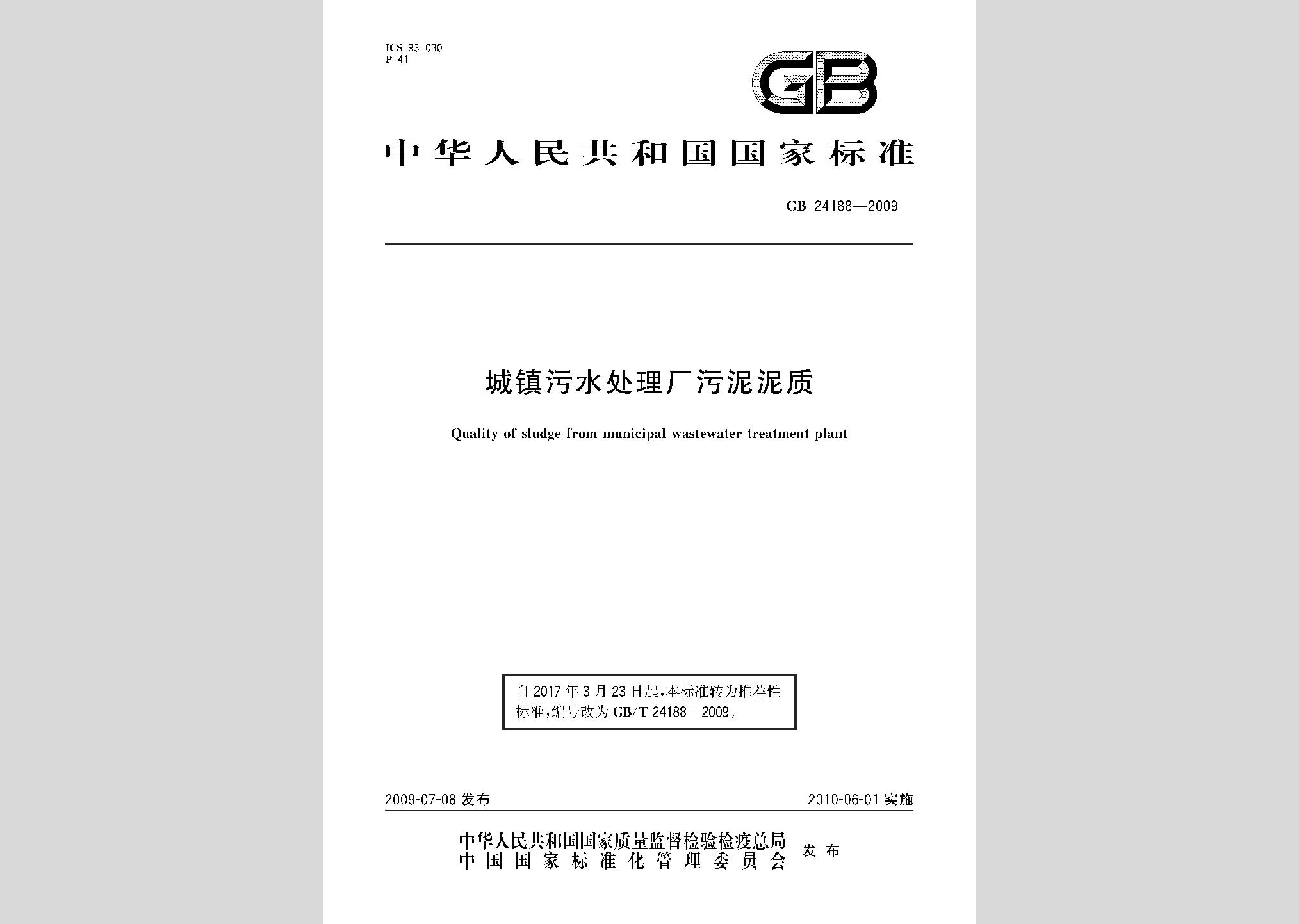 ICS 93.030
P 41

GB

中华人民共和国国家标准

GB 24188—2009

城镇污水处理厂污泥泥质

Quality of sludge from municipal wastewater treatment plant

自2017年3月23日起,本标准转为推荐性标准,编号改为GB/T 24188 2009。

2009-07-08 发布

2010-06-01 实施

中华人民共和国国家质量监督检验检疫总局
中国国家标准化管理委员会 发布